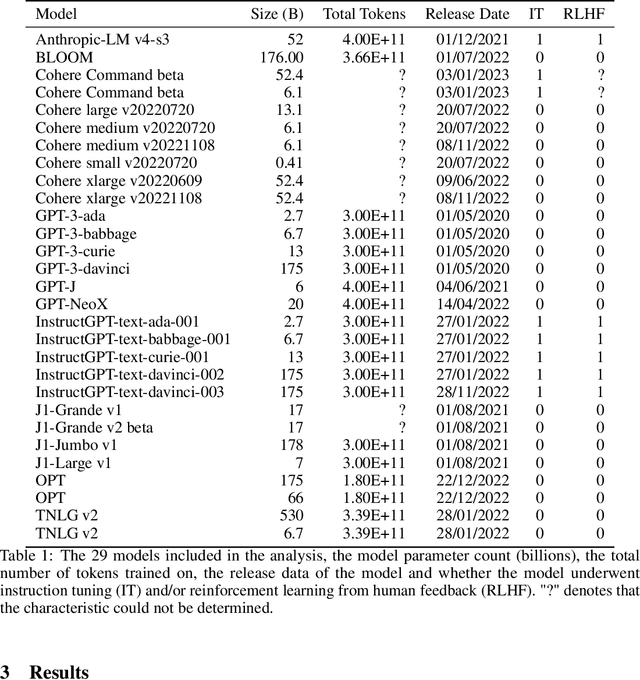 | Model | Size (B) | Total Tokens | Release Date | IT | RLHF |
|---|---|---|---|---|---|
| Anthropic-LM v4-s3 | 52 | 4.00E+11 | 01/12/2021 | 1 | 1 |
| BLOOM | 176.00 | 3.66E+11 | 01/07/2022 | 0 | 0 |
| Cohere Command beta | 52.4 | ? | 03/01/2023 | 1 | ? |
| Cohere Command beta | 6.1 | ? | 03/01/2023 | 1 | ? |
| Cohere large v20220720 | 13.1 | ? | 20/07/2022 | 0 | 0 |
| Cohere medium v20220720 | 6.1 | ? | 20/07/2022 | 0 | 0 |
| Cohere medium v20221108 | 6.1 | ? | 08/11/2022 | 0 | 0 |
| Cohere small v20220720 | 0.41 | ? | 20/07/2022 | 0 | 0 |
| Cohere xlarge v20220609 | 52.4 | ? | 09/06/2022 | 0 | 0 |
| Cohere xlarge v20221108 | 52.4 | ? | 08/11/2022 | 0 | 0 |
| GPT-3-ada | 2.7 | 3.00E+11 | 01/05/2020 | 0 | 0 |
| GPT-3-babbage | 6.7 | 3.00E+11 | 01/05/2020 | 0 | 0 |
| GPT-3-curie | 13 | 3.00E+11 | 01/05/2020 | 0 | 0 |
| GPT-3-davinci | 175 | 3.00E+11 | 01/05/2020 | 0 | 0 |
| GPT-J | 6 | 4.00E+11 | 04/06/2021 | 0 | 0 |
| GPT-NeoX | 20 | 4.00E+11 | 14/04/2022 | 0 | 0 |
| InstructGPT-text-ada-001 | 2.7 | 3.00E+11 | 27/01/2022 | 1 | 1 |
| InstructGPT-text-babbage-001 | 6.7 | 3.00E+11 | 27/01/2022 | 1 | 1 |
| InstructGPT-text-curie-001 | 13 | 3.00E+11 | 27/01/2022 | 1 | 1 |
| InstructGPT-text-davinci-002 | 175 | 3.00E+11 | 27/01/2022 | 1 | 1 |
| InstructGPT-text-davinci-003 | 175 | 3.00E+11 | 28/11/2022 | 1 | 1 |
| J1-Grande v1 | 17 | ? | 01/08/2021 | 0 | 0 |
| J1-Grande v2 beta | 17 | ? | 01/08/2021 | 0 | 0 |
| J1-Jumbo v1 | 178 | 3.00E+11 | 01/08/2021 | 0 | 0 |
| J1-Large v1 | 7 | 3.00E+11 | 01/08/2021 | 0 | 0 |
| OPT | 175 | 1.80E+11 | 22/12/2022 | 0 | 0 |
| OPT | 66 | 1.80E+11 | 22/12/2022 | 0 | 0 |
| TNLG v2 | 530 | 3.39E+11 | 28/01/2022 | 0 | 0 |
| TNLG v2 | 6.7 | 3.39E+11 | 28/01/2022 | 0 | 0 |

Table 1: The 29 models included in the analysis, the model parameter count (billions), the total number of tokens trained on, the release data of the model and whether the model underwent instruction tuning (IT) and/or reinforcement learning from human feedback (RLHF). "?" denotes that the characteristic could not be determined.

3 Results